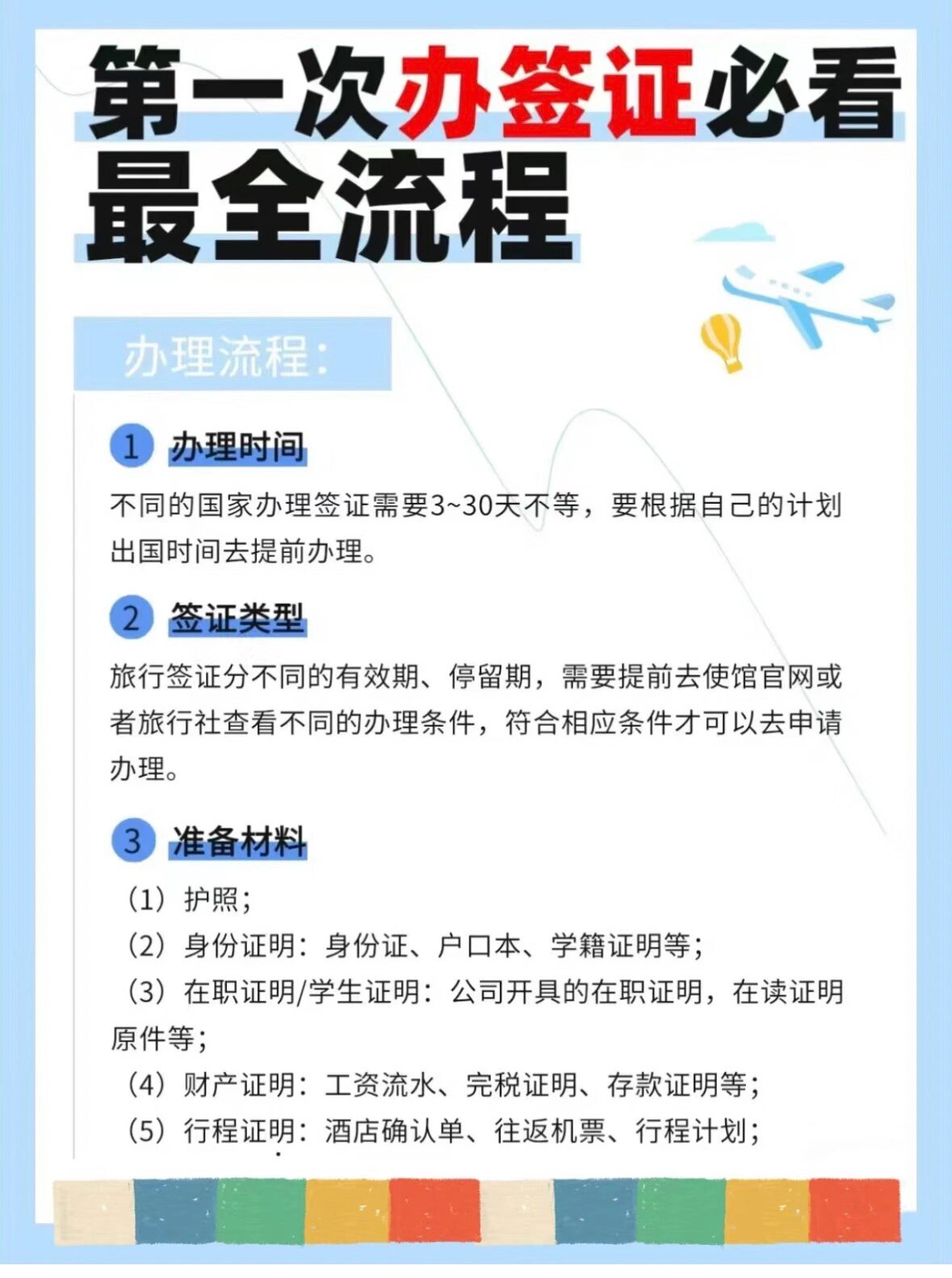 第一次办签证必看
最全流程

办理流程：

1 办理时间

不同的国家办理签证需要3~30天不等，要根据自己的计划出国时间去提前办理。

2 签证类型

旅行签证分不同的有效期、停留期，需要提前去使馆官网或者旅行社查看不同的办理条件，符合相应条件才可以去申请办理。

3 准备材料

（1）护照；
（2）身份证明：身份证、户口本、学籍证明等；
（3）在职证明/学生证明：公司开具的在职证明，在读证明原件等；
（4）财产证明：工资流水、完税证明、存款证明等；
（5）行程证明：酒店确认单、往返机票、行程计划；